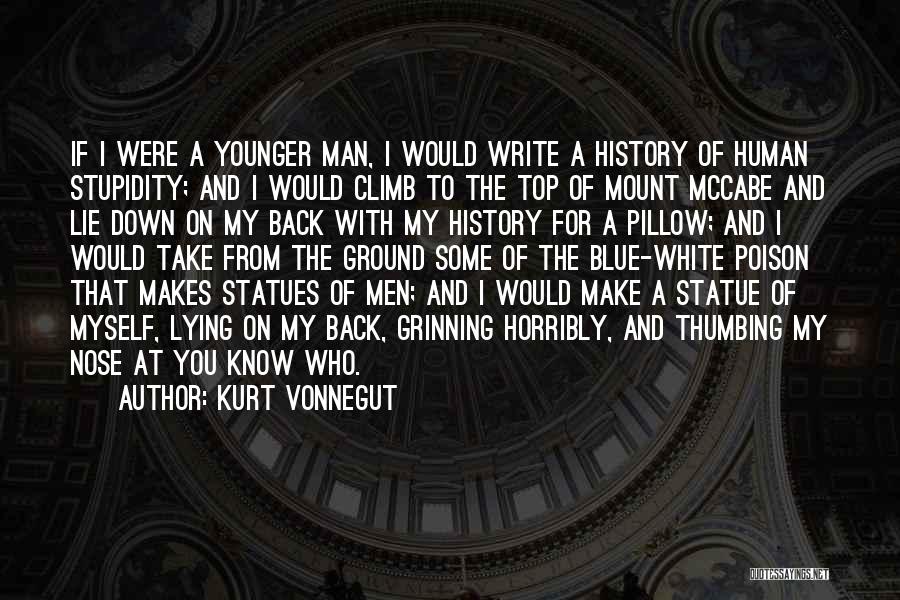 IF I WERE A YOUNGER MAN, I WOULD WRITE A HISTORY OF HUMAN STUPIDITY; AND I WOULD CLIMB TO THE TOP OF MOUNT MCCABE AND LIE DOWN ON MY BACK WITH MY HISTORY FOR A PILLOW; AND I WOULD TAKE FROM THE GROUND SOME OF THE BLUE-WHITE POISON THAT MAKES STATUES OF MEN; AND I WOULD MAKE A STATUE OF MYSELF, LYING ON MY BACK, GRINNING HORRIBLY, AND THUMBING MY NOSE AT YOU KNOW WHO.

AUTHOR: KURT VONNEGUT

QUOTESSAYINGS.NET